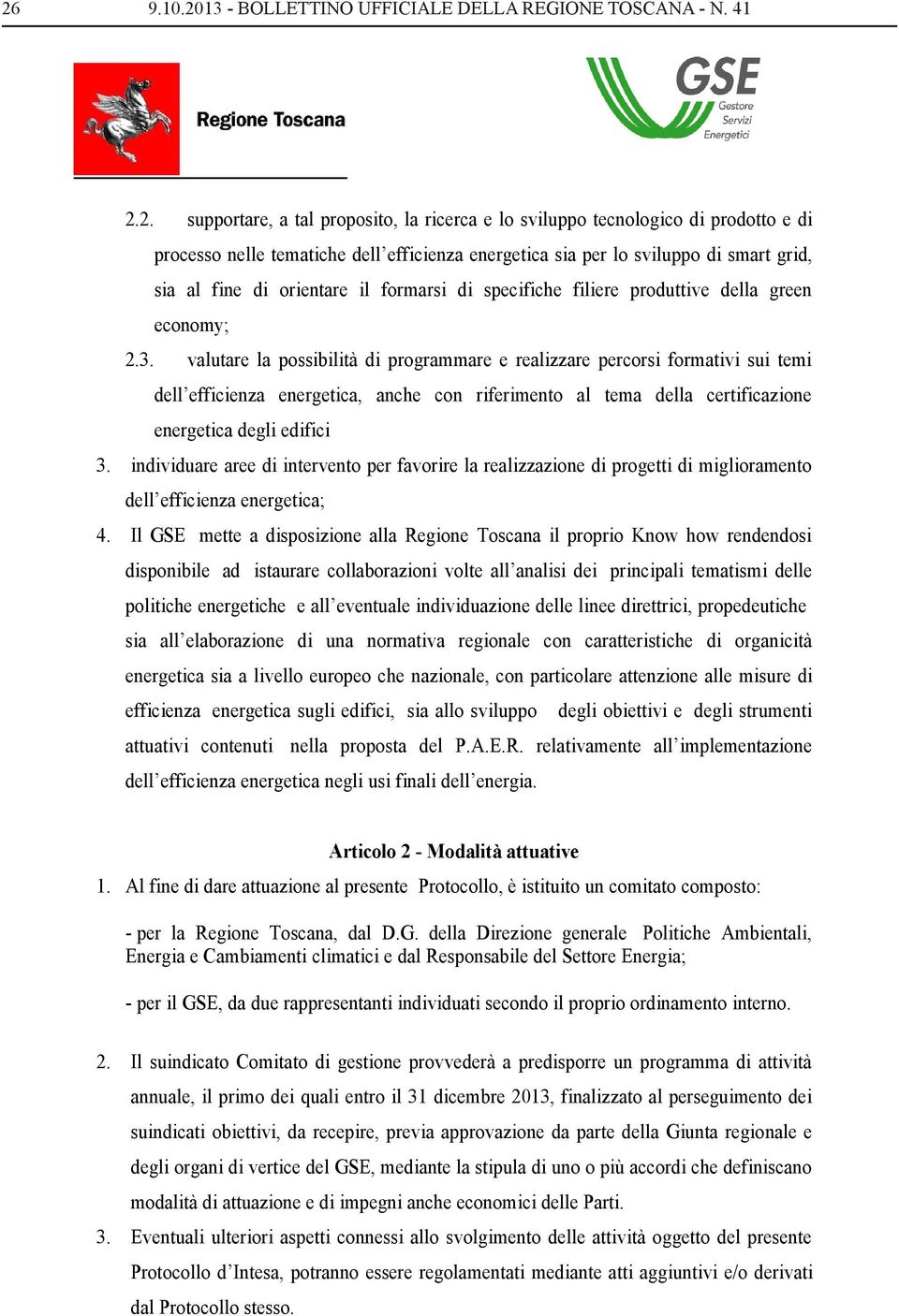 26 9.10.2013 - BOLLETTINO UFFICIALE DELLA REGIONE TOSCANA - N. 41

Regione Toscana

GSE
Gestore Servizi Energetici

2.2. supportare, a tal proposito, la ricerca e lo sviluppo tecnologico di prodotto e di processo nelle tematiche dell'efficienza energetica sia per lo sviluppo di smart grid, sia al fine di orientare il formarsi di specifiche filiere produttive della green economy;

2.3. valutare la possibilità di programmare e realizzare percorsi formativi sui temi dell'efficienza energetica, anche con riferimento al tema della certificazione energetica degli edifici

3. individuare aree di intervento per favorire la realizzazione di progetti di miglioramento dell'efficienza energetica;

4. Il GSE mette a disposizione alla Regione Toscana il proprio Know how rendendosi disponibile ad istaurare collaborazioni volte all'analisi dei principali tematismi delle politiche energetiche e all'eventuale individuazione delle linee direttrici, propedeutiche sia all'elaborazione di una normativa regionale con caratteristiche di organicità energetica sia a livello europeo che nazionale, con particolare attenzione alle misure di efficienza energetica sugli edifici, sia allo sviluppo degli obiettivi e degli strumenti attuativi contenuti nella proposta del P.A.E.R. relativamente all'implementazione dell'efficienza energetica negli usi finali dell'energia.

Articolo 2 - Modalità attuative

1. Al fine di dare attuazione al presente Protocollo, è istituito un comitato composto:

- per la Regione Toscana, dal D.G. della Direzione generale Politiche Ambientali, Energia e Cambiamenti climatici e dal Responsabile del Settore Energia;

- per il GSE, da due rappresentanti individuati secondo il proprio ordinamento interno.

2. Il suindicato Comitato di gestione provvederà a predisporre un programma di attività annuale, il primo dei quali entro il 31 dicembre 2013, finalizzato al perseguimento dei suindicati obiettivi, da recepire, previa approvazione da parte della Giunta regionale e degli organi di vertice del GSE, mediante la stipula di uno o più accordi che definiscano modalità di attuazione e di impegni anche economici delle Parti.

3. Eventuali ulteriori aspetti connessi allo svolgimento delle attività oggetto del presente Protocollo d'Intesa, potranno essere regolamentati mediante atti aggiuntivi e/o derivati dal Protocollo stesso.